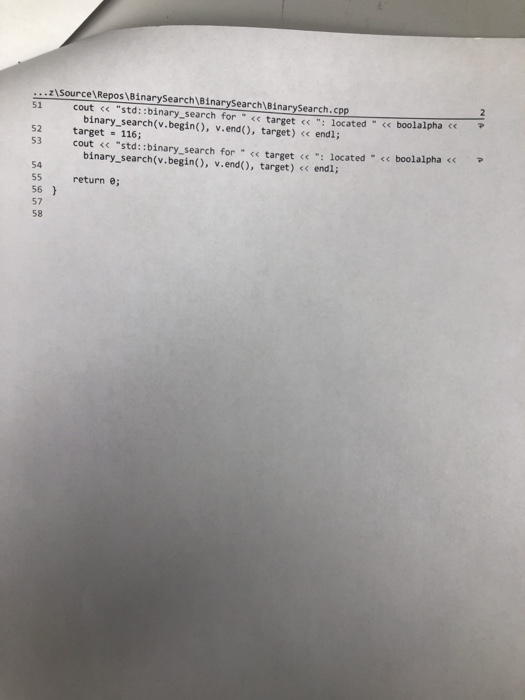 ...z\Source\Repos\BinarySearch\BinarySearch\BinarySearch.cpp 2

51 cout << "std::binary_search for " << target << ": located " << boolalpha << binary_search(v.begin(), v.end(), target) << endl;
52 target = 116;
53 cout << "std::binary_search for " << target << ": located " << boolalpha << binary_search(v.begin(), v.end(), target) << endl;
54
55 return 0;
56 }
57
58